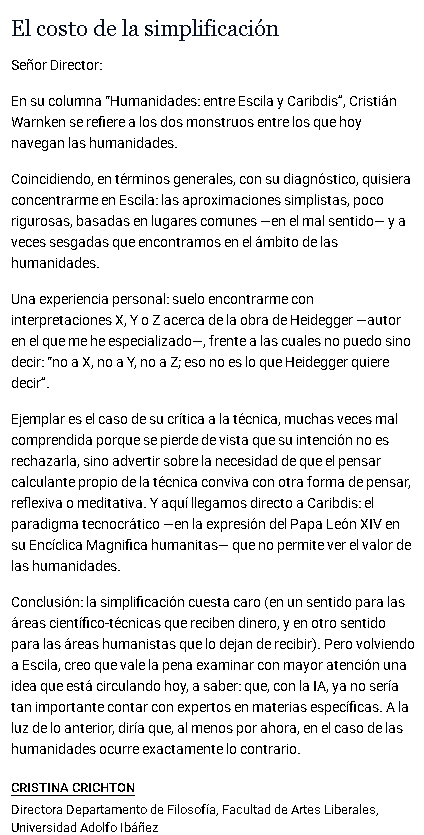 El costo de la simplificación

Señor Director:

En su columna "Humanidades: entre Escila y Caribdis", Cristián Warnken se refiere a los dos monstruos entre los que hoy navegan las humanidades.

Coincidiendo, en términos generales, con su diagnóstico, quisiera concentrarme en Escila: las aproximaciones simplistas, poco rigurosas, basadas en lugares comunes —en el mal sentido— y a veces sesgadas que encontramos en el ámbito de las humanidades.

Una experiencia personal: suelo encontrarme con interpretaciones X, Y o Z acerca de la obra de Heidegger —autor en el que me he especializado—, frente a las cuales no puedo sino decir: "no a X, no a Y, no a Z; eso no es lo que Heidegger quiere decir".

Ejemplar es el caso de su crítica a la técnica, muchas veces mal comprendida porque se pierde de vista que su intención no es rechazarla, sino advertir sobre la necesidad de que el pensar calculante propio de la técnica conviva con otra forma de pensar, reflexiva o meditativa. Y aquí llegamos directo a Caribdis: el paradigma tecnocrático —en la expresión del Papa León XIV en su Encíclica Magnifica humanitas— que no permite ver el valor de las humanidades.

Conclusión: la simplificación cuesta caro (en un sentido para las áreas científico-técnicas que reciben dinero, y en otro sentido para las áreas humanistas que lo dejan de recibir). Pero volviendo a Escila, creo que vale la pena examinar con mayor atención una idea que está circulando hoy, a saber: que, con la IA, ya no sería tan importante contar con expertos en materias específicas. A la luz de lo anterior, diría que, al menos por ahora, en el caso de las humanidades ocurre exactamente lo contrario.

CRISTINA CRICHTON
Directora Departamento de Filosofía, Facultad de Artes Liberales, Universidad Adolfo Ibáñez